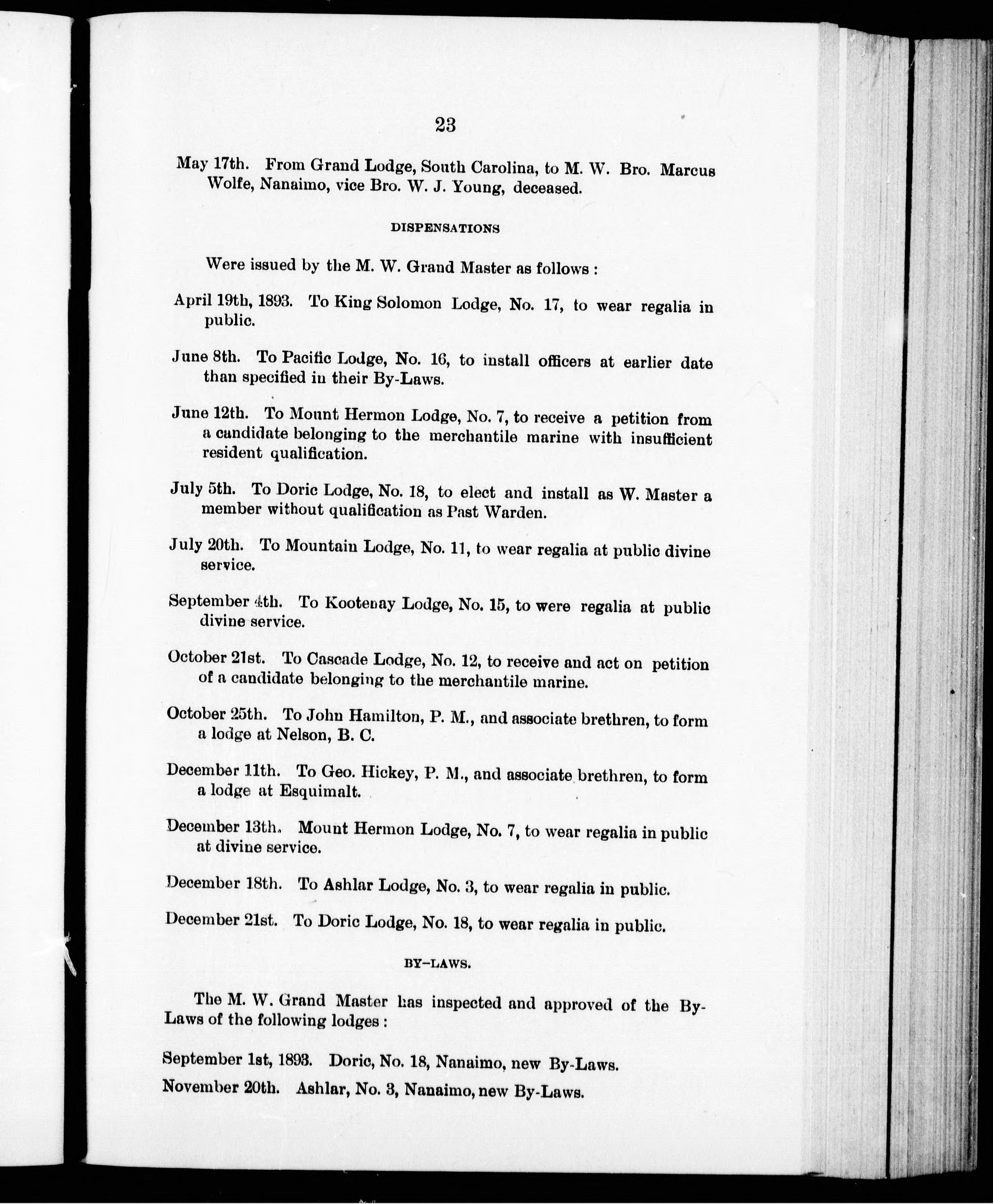 23

May 17th. From Grand Lodge, South Carolina, to M. W. Bro. Marcus Wolfe, Nanaimo, vice Bro. W. J. Young, deceased.

DISPENSATIONS

Were issued by the M. W. Grand Master as follows :

April 19th, 1893. To King Solomon Lodge, No. 17, to wear regalia in public.

June 8th. To Pacific Lodge, No. 16, to install officers at earlier date than specified in their By-Laws.

June 12th. To Mount Hermon Lodge, No. 7, to receive a petition from a candidate belonging to the merchantile marine with insufficient resident qualification.

July 5th. To Doric Lodge, No. 18, to elect and install as W. Master a member without qualification as Past Warden.

July 20th. To Mountain Lodge, No. 11, to wear regalia at public divine service.

September 4th. To Kootenay Lodge, No. 15, to were regalia at public divine service.

October 21st. To Cascade Lodge, No. 12, to receive and act on petition of a candidate belonging to the merchantile marine.

October 25th. To John Hamilton, P. M., and associate brethren, to form a lodge at Nelson, B. C.

December 11th. To Geo. Hickey, P. M., and associate brethren, to form a lodge at Esquimalt.

December 13th. Mount Hermon Lodge, No. 7, to wear regalia in public at divine service.

December 18th. To Ashlar Lodge, No. 3, to wear regalia in public.

December 21st. To Doric Lodge, No. 18, to wear regalia in public.

BY-LAWS.

The M. W. Grand Master has inspected and approved of the By-Laws of the following lodges :

September 1st, 1893. Doric, No. 18, Nanaimo, new By-Laws.

November 20th. Ashlar, No. 3, Nanaimo, new By-Laws.